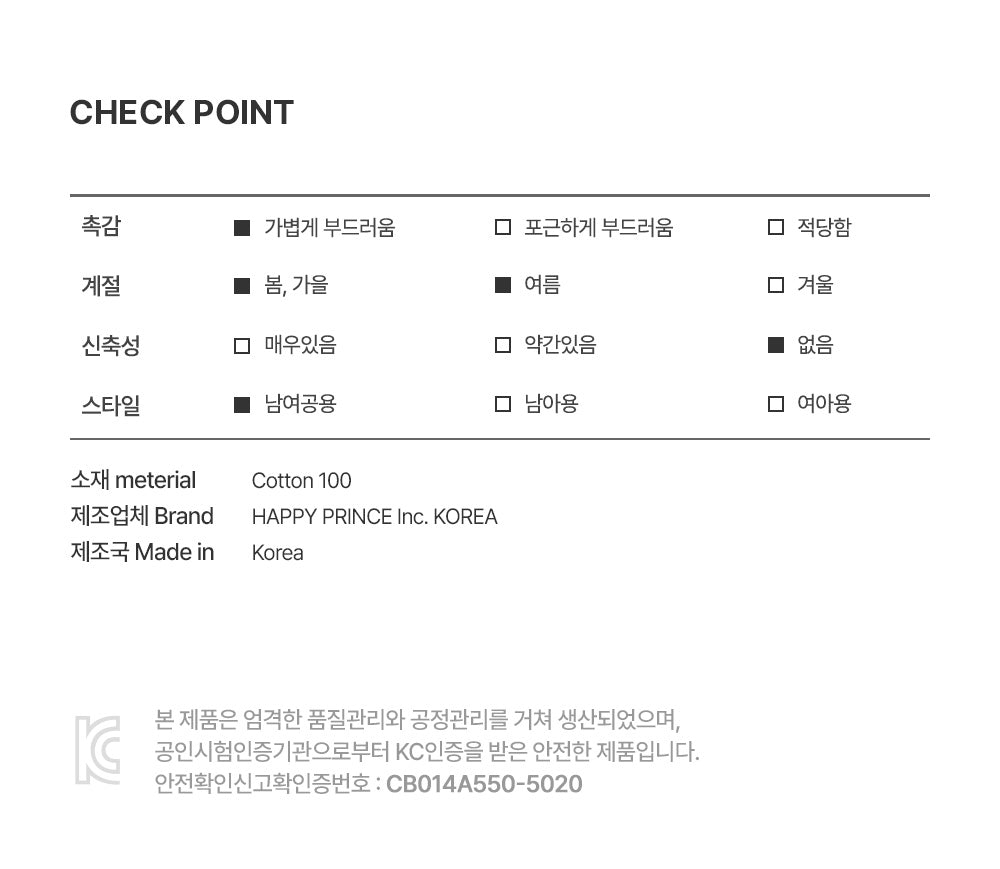 CHECK POINT

| 촉감 | ■ 가볍게 부드러움 | □ 포근하게 부드러움 | □ 적당함 |
|---|---|---|---|
| 계절 | ■ 봄, 가을 | ■ 여름 | □ 겨울 |
| 신축성 | □ 매우있음 | □ 약간있음 | ■ 없음 |
| 스타일 | ■ 남여공용 | □ 남아용 | □ 여아용 |

소재 meterial Cotton 100
제조업체 Brand HAPPY PRINCE Inc. KOREA
제조국 Made in Korea

본 제품은 엄격한 품질관리와 공정관리를 거쳐 생산되었으며, 공인시험인증기관으로부터 KC인증을 받은 안전한 제품입니다.
안전확인신고확인증번호 : CB014A550-5020